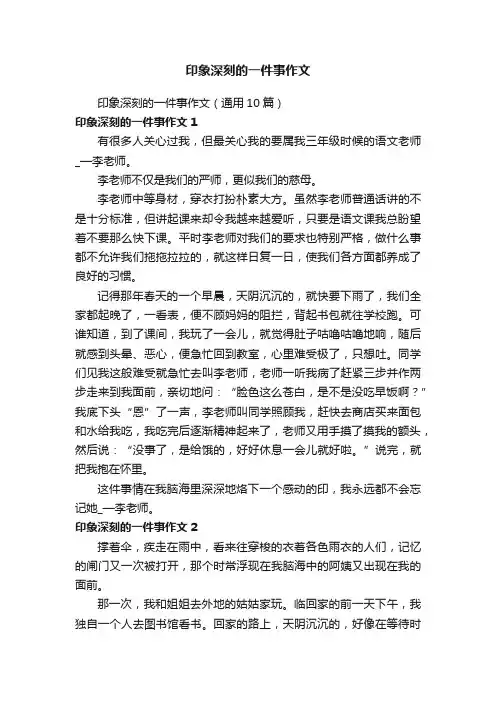 印象深刻的一件事作文

印象深刻的一件事作文（通用10篇）

印象深刻的一件事作文1

有很多人关心过我，但最关心我的要属我三年级时候的语文老师_—李老师。

李老师不仅是我们的严师，更似我们的慈母。

李老师中等身材，穿衣打扮朴素大方。虽然李老师普通话讲的不是十分标准，但讲起课来却令我越来越爱听，只要是语文课我总盼望着不要那么快下课。平时李老师对我们的要求也特别严格，做什么事都不允许我们拖拖拉拉的，就这样日复一日，使我们各方面都养成了良好的习惯。

记得那年春天的一个早晨，天阴沉沉的，就快要下雨了，我们全家都起晚了，一看表，便不顾妈妈的阻拦，背起书包就往学校跑。可谁知道，到了课间，我玩了一会儿，就觉得肚子咕噜咕噜地响，随后就感到头晕、恶心，便急忙回到教室，心里难受极了，只想吐。同学们见我这般难受就急忙去叫李老师，老师一听我病了赶紧三步并作两步走来到我面前，亲切地问：“脸色这么苍白，是不是没吃早饭啊？”我底下头“恩”了一声，李老师叫同学照顾我，赶快去商店买来面包和水给我吃，我吃完后逐渐精神起来了，老师又用手摸了摸我的额头，然后说：“没事了，是给饿的，好好休息一会儿就好啦。”说完，就把我抱在怀里。

这件事情在我脑海里深深地烙下一个感动的印，我永远都不会忘记她_—李老师。

印象深刻的一件事作文2

撑着伞，疾走在雨中，看来往穿梭的衣着各色雨衣的人们，记忆的闸门又一次被打开，那个时常浮现在我脑海中的阿姨又出现在我的面前。

那一次，我和姐姐去外地的姑姑家玩。临回家的前一天下午，我独自一个人去图书馆看书。回家的路上，天阴沉沉的，好像在等待时